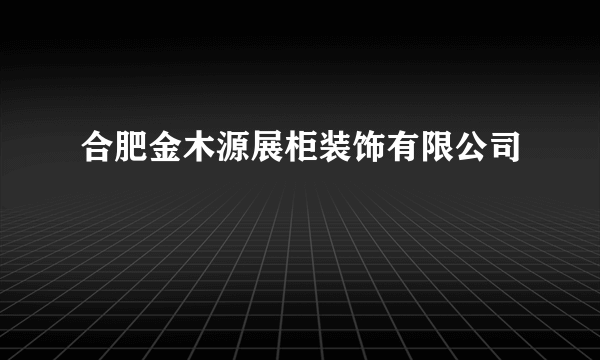 合肥金木源展柜装饰有限公司